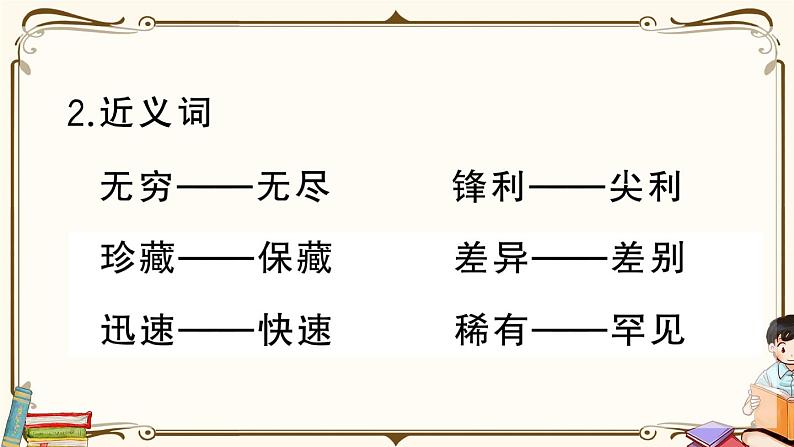 2.近义词

无穷——无尽　　锋利——尖利

珍藏——保藏　　差异——差别

迅速——快速　　稀有——罕见